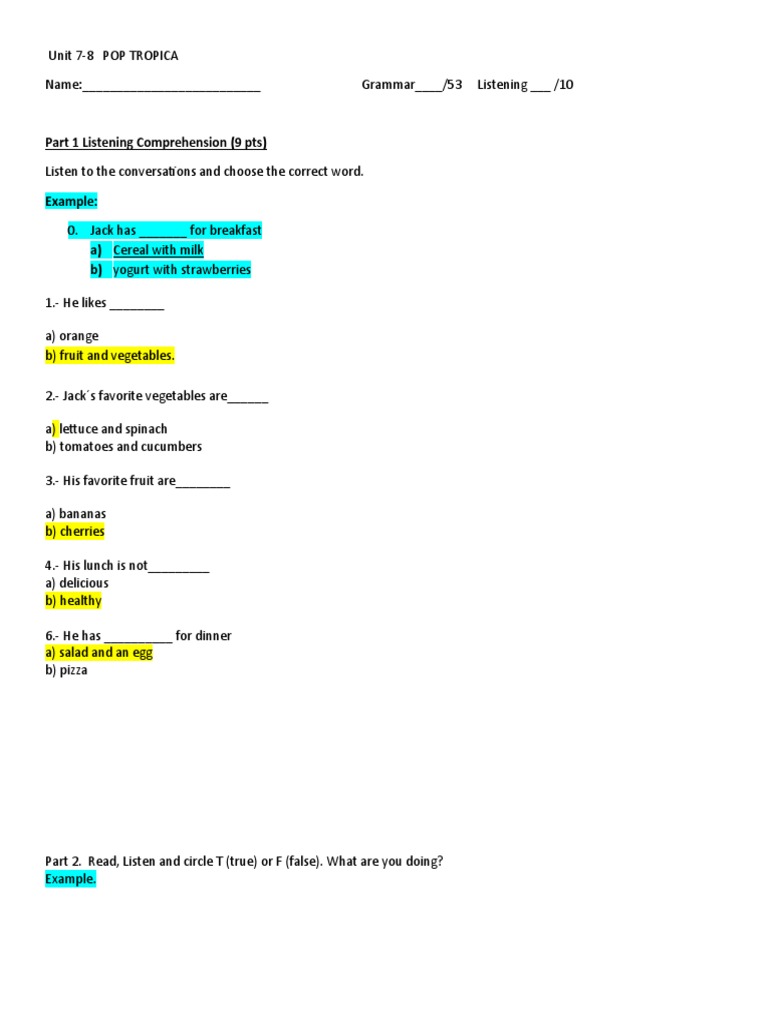 Unit 7-8 POP TROPICA

Name:___________________________ Grammar____/53 Listening ___ /10

Part 1 Listening Comprehension (9 pts)

Listen to the conversations and choose the correct word.

Example:

0. Jack has _______ for breakfast
a) Cereal with milk
b) yogurt with strawberries

1.- He likes ________

a) orange
b) fruit and vegetables.

2.- Jack´s favorite vegetables are______

a) lettuce and spinach
b) tomatoes and cucumbers

3.- His favorite fruit are________

a) bananas
b) cherries

4.- His lunch is not_________
a) delicious
b) healthy

6.- He has __________ for dinner
a) salad and an egg
b) pizza

Part 2. Read, Listen and circle T (true) or F (false). What are you doing?
Example.